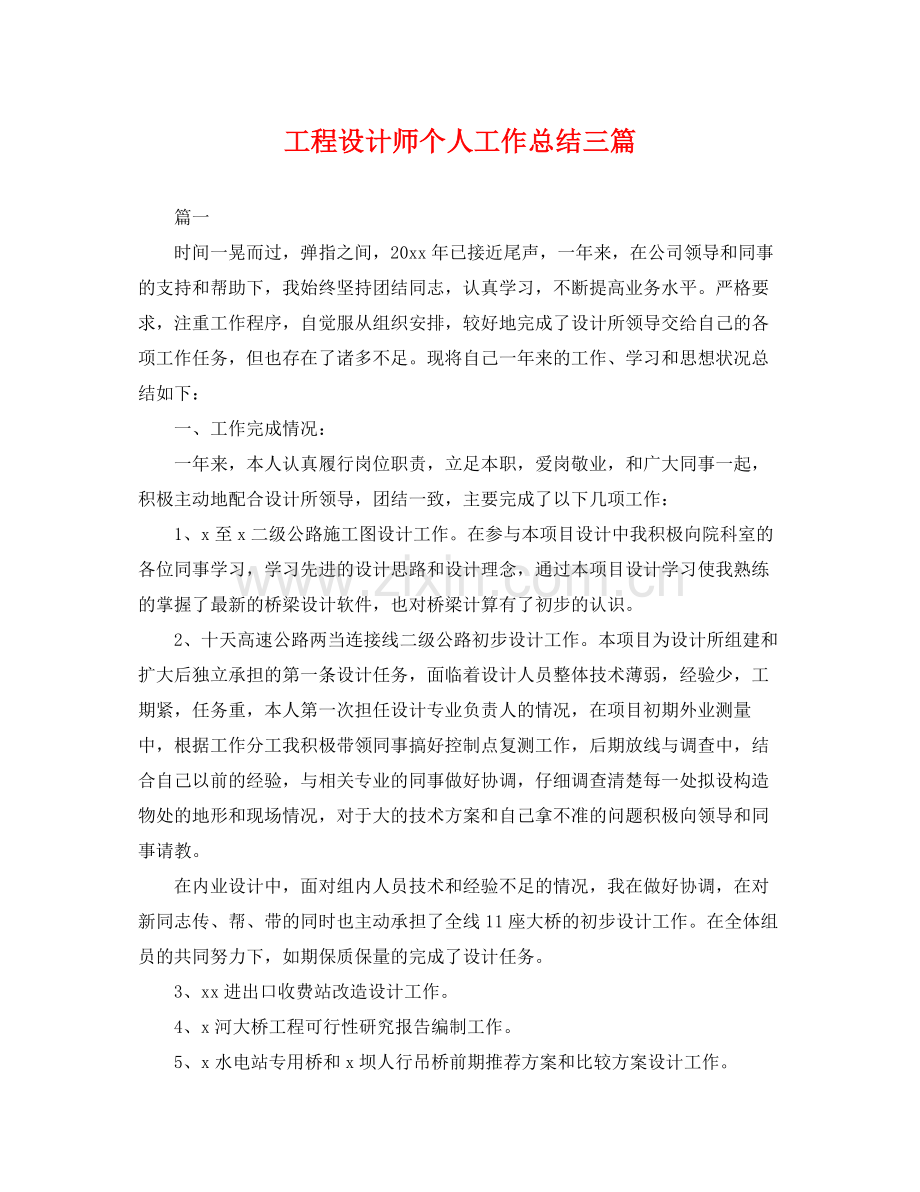 工程设计师个人工作总结三篇

篇一

时间一晃而过，弹指之间，20xx年已接近尾声，一年来，在公司领导和同事的支持和帮助下，我始终坚持团结同志，认真学习，不断提高业务水平。严格要求，注重工作程序，自觉服从组织安排，较好地完成了设计所领导交给自己的各项工作任务，但也存在了诸多不足。现将自己一年来的工作、学习和思想状况总结如下：

一、工作完成情况：

一年来，本人认真履行岗位职责，立足本职，爱岗敬业，和广大同事一起，积极主动地配合设计所领导，团结一致，主要完成了以下几项工作：

1、x至x二级公路施工图设计工作。在参与本项目设计中我积极向院科室的各位同事学习，学习先进的设计思路和设计理念，通过本项目设计学习使我熟练的掌握了最新的桥梁设计软件，也对桥梁计算有了初步的认识。

2、十天高速公路两当连接线二级公路初步设计工作。本项目为设计所组建和扩大后独立承担的第一条设计任务，面临着设计人员整体技术薄弱，经验少，工期紧，任务重，本人第一次担任设计专业负责人的情况，在项目初期外业测量中，根据工作分工我积极带领同事搞好控制点复测工作，后期放线与调查中，结合自己以前的经验，与相关专业的同事做好协调，仔细调查清楚每一处拟设构造物处的地形和现场情况，对于大的技术方案和自己拿不准的问题积极向领导和同事请教。

在内业设计中，面对组内人员技术和经验不足的情况，我在做好协调，在对新同志传、帮、带的同时也主动承担了全线11座大桥的初步设计工作。在全体组员的共同努力下，如期保质保量的完成了设计任务。

3、xx进出口收费站改造设计工作。

4、x河大桥工程可行性研究报告编制工作。

5、x水电站专用桥和x坝人行吊桥前期推荐方案和比较方案设计工作。

www.zixin.com.cn